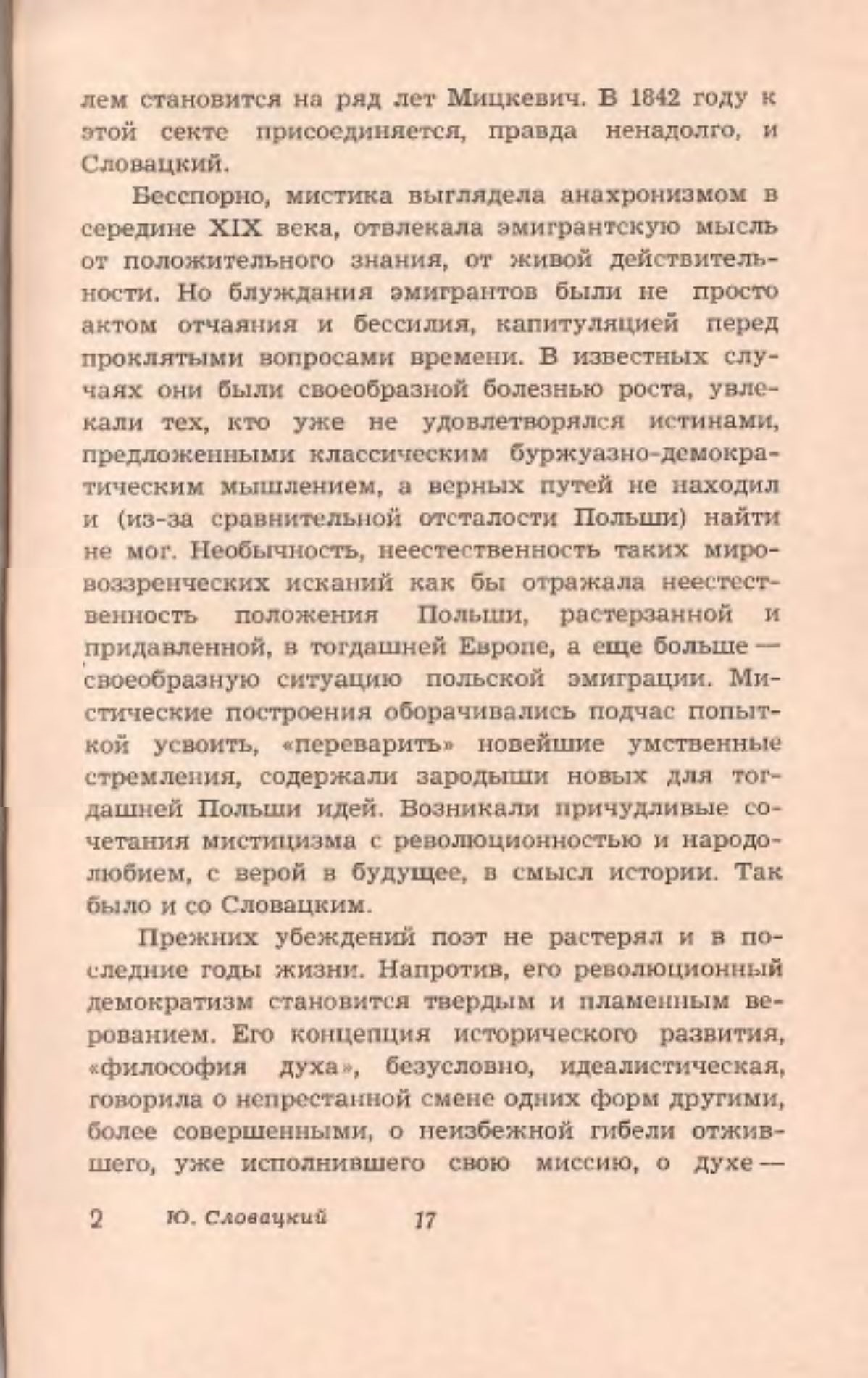 лем становится на ряд лет Мицкевич. В 1842 году к этой секте присоединяется, правда ненадолго, и Словацкий.

Бесспорно, мистика выглядела анахронизмом в середине XIX века, отвлекала эмигрантскую мысль от положительного знания, от живой действительности. Но блуждания эмигрантов были не просто актом отчаяния и бессилия, капитуляцией перед проклятыми вопросами времени. В известных случаях они были своеобразной болезнью роста, увлекали тех, кто уже не удовлетворялся истинами, предложенными классическим буржуазно-демократическим мышлением, а верных путей не находил и (из-за сравнительной отсталости Польши) найти не мог. Необычность, неестественность таких мировоззренческих исканий как бы отражала неестественность положения Польши, растерзанной и придавленной, в тогдашней Европе, а еще больше — своеобразную ситуацию польской эмиграции. Мистические построения оборачивались подчас попыткой усвоить, «переварить» новейшие умственные стремления, содержали зародыши новых для тогдашней Польши идей. Возникали причудливые сочетания мистицизма с революционностью и народолюбием, с верой в будущее, в смысл истории. Так было и со Словацким.

Прежних убеждений поэт не растерял и в последние годы жизни. Напротив, его революционный демократизм становится твердым и пламенным верованием. Его концепция исторического развития, «философия духа», безусловно, идеалистическая, говорила о непрестанной смене одних форм другими, более совершенными, о неизбежной гибели отжившего, уже исполнившего свою миссию, о духе —

2 Ю. Словацкий 17